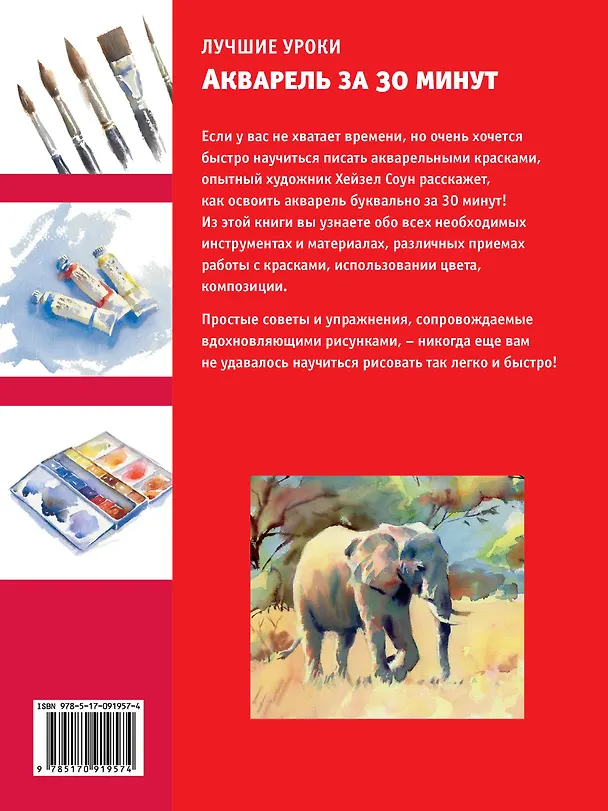 ЛУЧШИЕ УРОКИ
АКВАРЕЛЬ ЗА 30 МИНУТ

Если у вас не хватает времени, но очень хочется быстро научиться писать акварельными красками, опытный художник Хейзел Соун расскажет, как освоить акварель буквально за 30 минут! Из этой книги вы узнаете обо всех необходимых инструментах и материалах, различных приемах работы с красками, использовании цвета, композиции.

Простые советы и упражнения, сопровождаемые вдохновляющими рисунками, – никогда еще вам не удавалось научиться рисовать так легко и быстро!

ISBN 978-5-17-091957-4

9 785170 919574